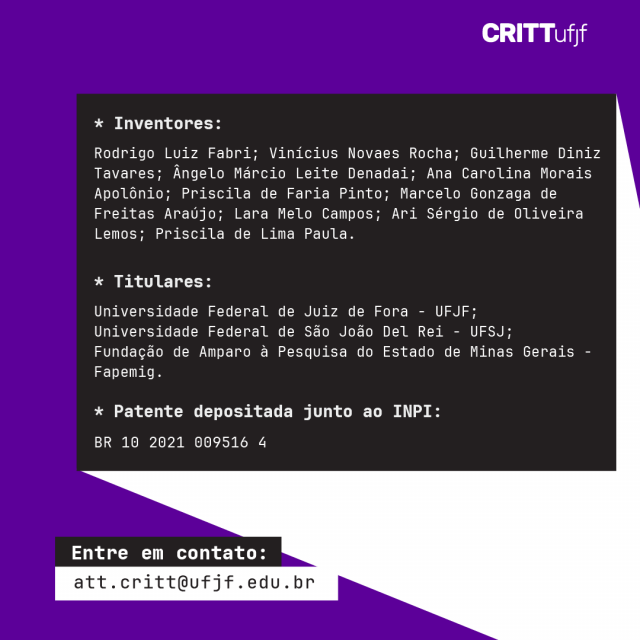 CRITTufjf

* Inventores:

Rodrigo Luiz Fabri; Vinícius Novaes Rocha; Guilherme Diniz Tavares; Ângelo Márcio Leite Denadai; Ana Carolina Morais Apolônio; Priscila de Faria Pinto; Marcelo Gonzaga de Freitas Araújo; Lara Melo Campos; Ari Sérgio de Oliveira Lemos; Priscila de Lima Paula.

* Titulares:

Universidade Federal de Juiz de Fora - UFJF;
Universidade Federal de São João Del Rei - UFSJ;
Fundação de Amparo à Pesquisa do Estado de Minas Gerais - Fapemig.

* Patente depositada junto ao INPI:

BR 10 2021 009516 4

Entre em contato:
att.critt@ufjf.edu.br